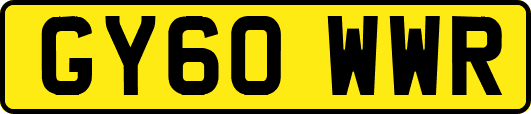 GY60 WWR